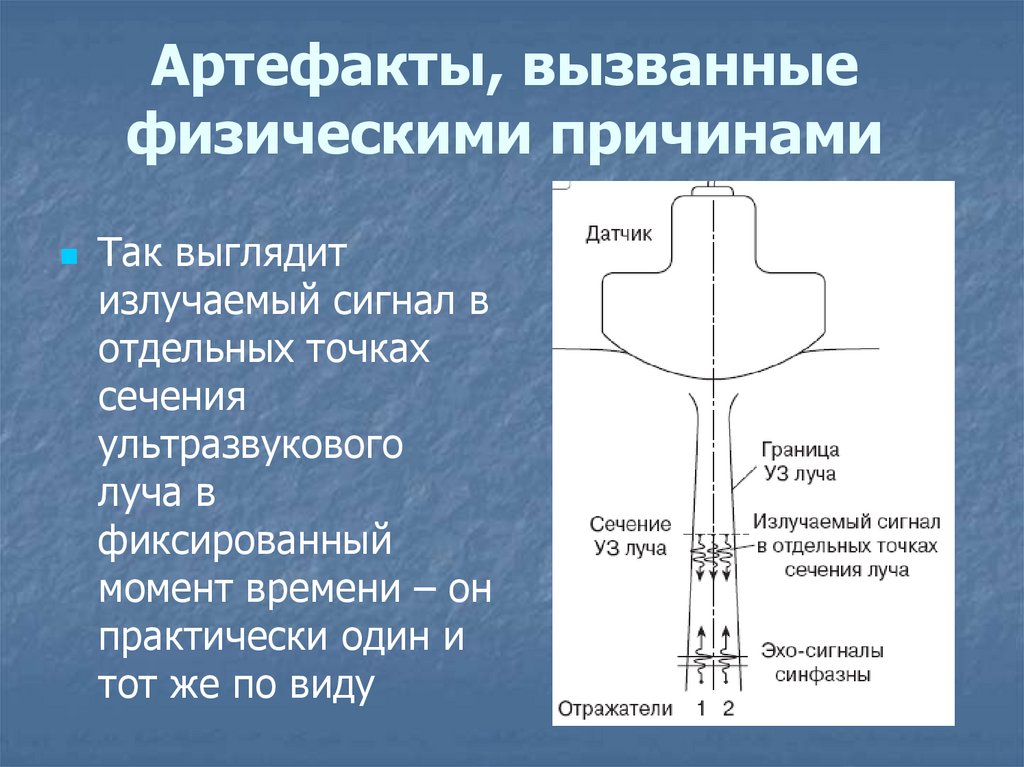 Артефакты, вызванные физическими причинами

Так выглядит излучаемый сигнал в отдельных точках сечения ультразвукового луча в фиксированный момент времени – он практически один и тот же по виду

Датчик

Граница УЗ луча

Сечение УЗ луча

Излучаемый сигнал в отдельных точках сечения луча

Эхо-сигналы синфазны

Отражатели 1 2